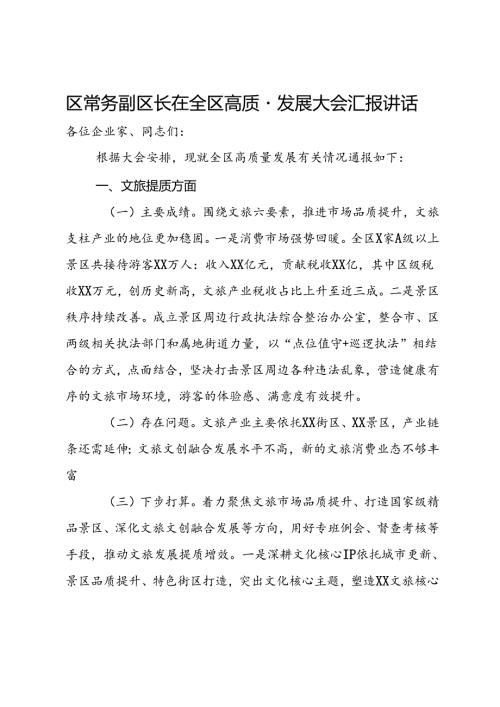 区常务副区长在全区高质·发展大会汇报讲话

各位企业家、同志们：

根据大会安排，现就全区高质量发展有关情况通报如下：

一、文旅提质方面

（一）主要成绩。围绕文旅六要素，推进市场品质提升，文旅支柱产业的地位更加稳固。一是消费市场强势回暖。全区X家A级以上景区共接待游客XX万人；收入XX亿元，贡献税收XX亿，其中区级税收XX万元，创历史新高，文旅产业税收占比上升至近三成。二是景区秩序持续改善。成立景区周边行政执法综合整治办公室，整合市、区两级相关执法部门和属地街道力量，以“点位值守+巡逻执法”相结合的方式，点面结合，坚决打击景区周边各种违法乱象，营造健康有序的文旅市场环境，游客的体验感、满意度有效提升。

（二）存在问题。文旅产业主要依托XX街区、XX景区，产业链条还需延伸；文旅文创融合发展水平不高，新的文旅消费业态不够丰富

（三）下步打算。着力聚焦文旅市场品质提升、打造国家级精品景区、深化文旅文创融合发展等方向，用好专班例会、督查考核等手段，推动文旅发展提质增效。一是深耕文化核心IP依托城市更新、景区品质提升、特色街区打造，突出文化核心主题，塑造XX文旅核心